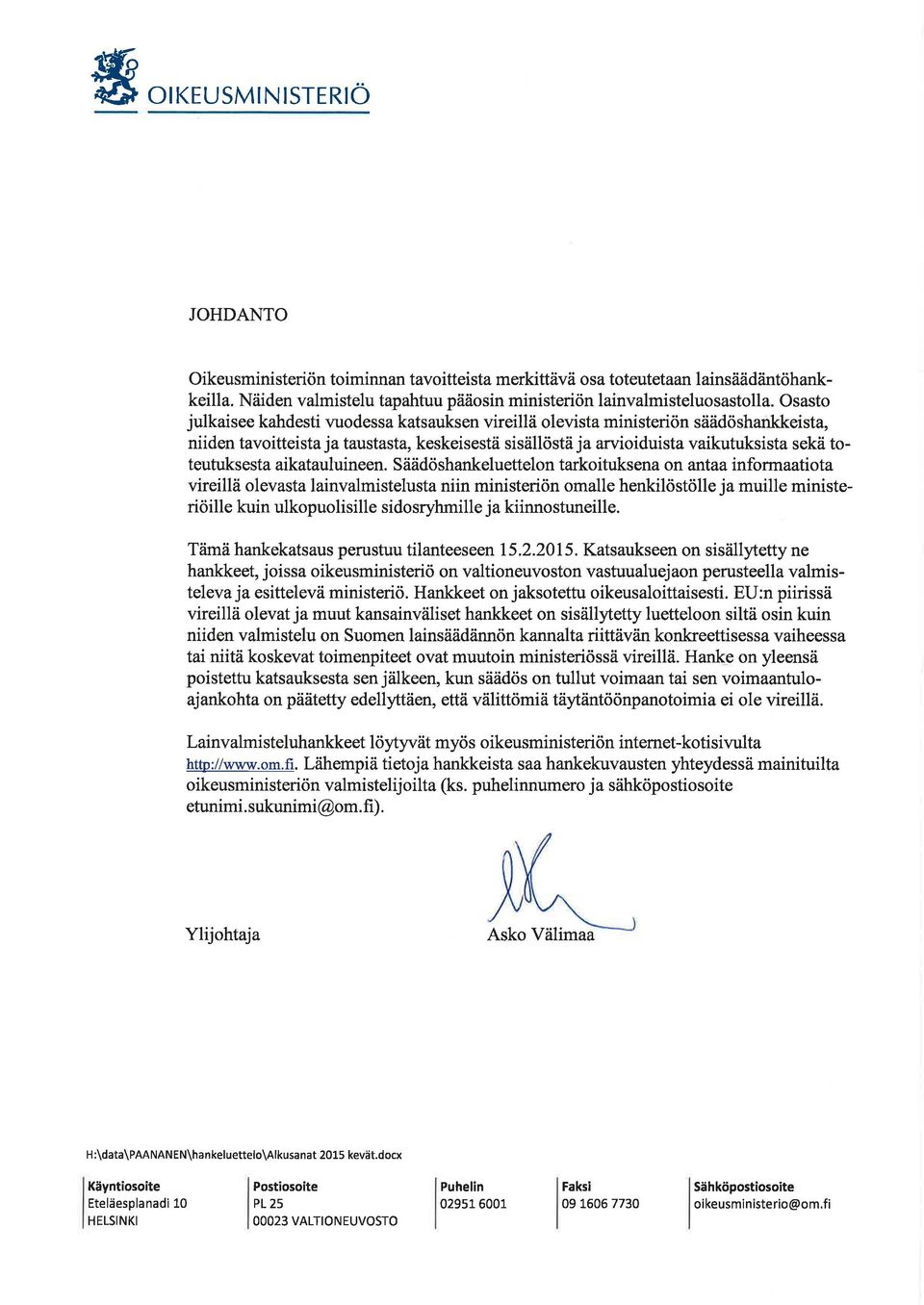 OIKEUSMINISTERIÖ

JOHDANTO

Oikeusministeriön toiminnan tavoitteista merkittävä osa toteutetaan lainsäädäntöhankkeilla. Näiden valmistelu tapahtuu pääosin ministeriön lainvalmisteluosastolla. Osasto julkaisee kahdesti vuodessa katsauksen vireillä olevista ministeriön säädöshankkeista, niiden tavoitteista ja taustasta, keskeisestä sisällöstä ja arvioiduista vaikutuksista sekä toteutuksesta aikatauluineen. Säädöshankeluettelon tarkoituksena on antaa informaatiota vireillä olevasta lainvalmistelusta niin ministeriön omalle henkilöstölle ja muille ministeriöille kuin ulkopuolisille sidosryhmille ja kiinnostuneille.

Tämä hankekatsaus perustuu tilanteeseen 15.2.2015. Katsaukseen on sisällytetty ne hankkeet, joissa oikeusministeriö on valtioneuvoston vastuualuejaon perusteella valmisteleva ja esittelevä ministeriö. Hankkeet on jaksotettu oikeusaloittaisesti. EU:n piirissä vireillä olevat ja muut kansainväliset hankkeet on sisällytetty luetteloon siltä osin kuin niiden valmistelu on Suomen lainsäädännön kannalta riittävän konkreettisessa vaiheessa tai niitä koskevat toimenpiteet ovat muutoin ministeriössä vireillä. Hanke on yleensä poistettu katsauksesta sen jälkeen, kun säädös on tullut voimaan tai sen voimaantuloajankohta on päätetty edellyttäen, että välittömiä täytäntöönpanotoimia ei ole vireillä.

Lainvalmisteluhankkeet löytyvät myös oikeusministeriön internet-kotisivulta http://www.om.fi. Lähempiä tietoja hankkeista saa hankekuvausten yhteydessä mainituilta oikeusministeriön valmistelijoilta (ks. puhelinnumero ja sähköpostiosoite etunimi.sukunimi@om.fi).

Ylijohtaja

Asko Välimaa

H:\data\PAANANEN\hankeluettelo\Alkusanat 2015 kevät.docx

Käyntiosoite
Eteläesplanadi 10
HELSINKI

Postiosoite
PL 25
00023 VALTIONEUVOSTO

Puhelin
02951 6001

Faksi
09 1606 7730

Sähköpostiosoite
oikeusministerio@om.fi